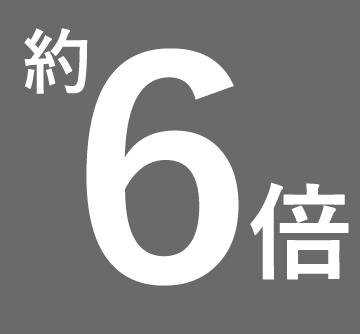 約6倍